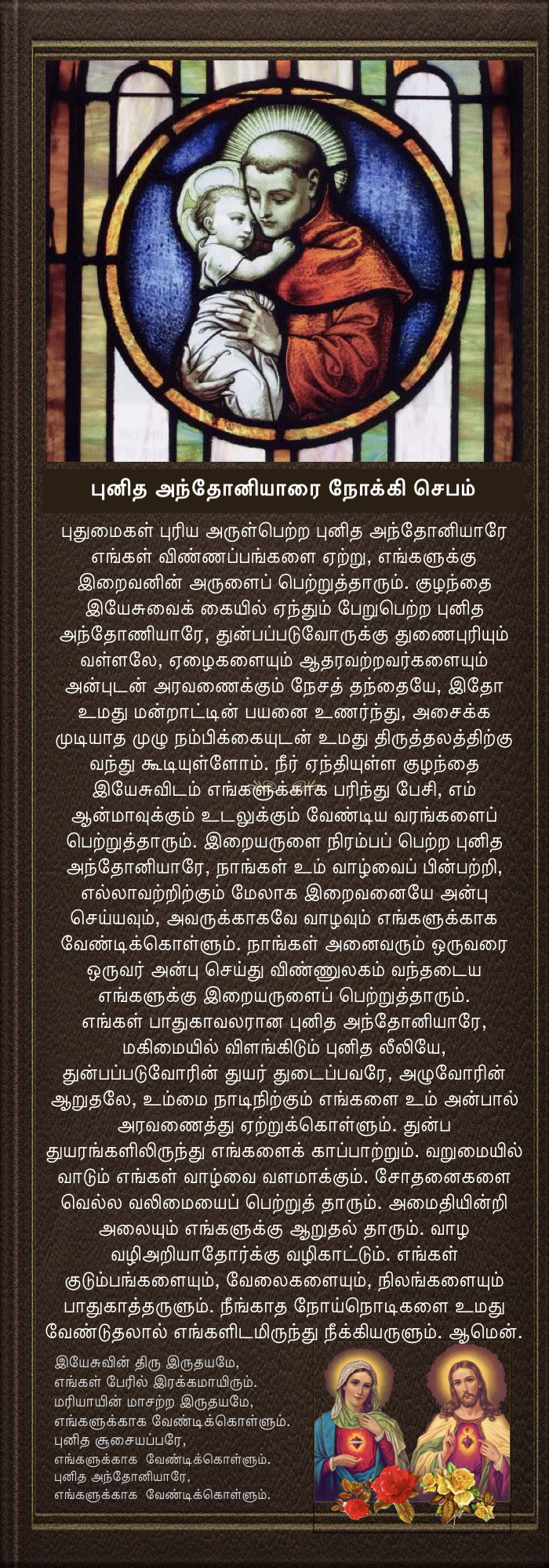 புனித அந்தோனியாரை நோக்கி செபம்

புதுமைகள் புரிய அருள்பெற்ற புனித அந்தோனியாரே எங்கள் விண்ணப்பங்களை ஏற்று, எங்களுக்கு இறைவனின் அருளைப் பெற்றுத்தாரும். குழந்தை இயேசுவைக் கையில் ஏந்தும் பேறுபெற்ற புனித அந்தோணியாரே, துன்பப்படுவோருக்கு துணைபுரியும் வள்ளலே, ஏழைகளையும் ஆதரவற்றவர்களையும் அன்புடன் அரவணைக்கும் நேசத் தந்தையே, இதோ உமது மன்றாட்டின் பயனை உணர்ந்து, அசைக்க முடியாத முழு நம்பிக்கையுடன் உமது திருத்தலத்திற்கு வந்து கூடியுள்ளோம். நீர் ஏந்தியுள்ள குழந்தை இயேசுவிடம் எங்களுக்காக பரிந்து பேசி, எம் ஆன்மாவுக்கும் உடலுக்கும் வேண்டிய வரங்களைப் பெற்றுத்தாரும். இறையருளை நிரம்பப் பெற்ற புனித அந்தோனியாரே, நாங்கள் உம் வாழ்வைப் பின்பற்றி, எல்லாவற்றிற்கும் மேலாக இறைவனையே அன்பு செய்யவும், அவருக்காகவே வாழவும் எங்களுக்காக வேண்டிக்கொள்ளும். நாங்கள் அனைவரும் ஒருவரை ஒருவர் அன்பு செய்து விண்ணுலகம் வந்தடைய எங்களுக்கு இறையருளைப் பெற்றுத்தாரும். எங்கள் பாதுகாவலரான புனித அந்தோனியாரே, மகிமையில் விளங்கிடும் புனித லீலியே, துன்பப்படுவோரின் துயர் துடைப்பவரே, அழுவோரின் ஆறுதலே, உம்மை நாடிநிற்கும் எங்களை உம் அன்பால் அரவணைத்து ஏற்றுக்கொள்ளும். துன்ப துயரங்களிலிருந்து எங்களைக் காப்பாற்றும். வறுமையில் வாடும் எங்கள் வாழ்வை வளமாக்கும். சோதனைகளை வெல்ல வலிமையைப் பெற்றுத் தாரும். அமைதியின்றி அலையும் எங்களுக்கு ஆறுதல் தாரும். வாழ வழிஅறியாதோர்க்கு வழிகாட்டும். எங்கள் குடும்பங்களையும், வேலைகளையும், நிலங்களையும் பாதுகாத்தருளும். நீங்காத நோய்நொடிகளை உமது வேண்டுதலால் எங்களிடமிருந்து நீக்கியருளும். ஆமென்.

இயேசுவின் திரு இருதயமே,
எங்கள் பேரில் இரக்கமாயிரும்.
மரியாயின் மாசற்ற இருதயமே,
எங்களுக்காக வேண்டிக்கொள்ளும்.
புனித சூசையப்பரே,
எங்களுக்காக வேண்டிக்கொள்ளும்.
புனித அந்தோனியாரே,
எங்களுக்காக வேண்டிக்கொள்ளும்.